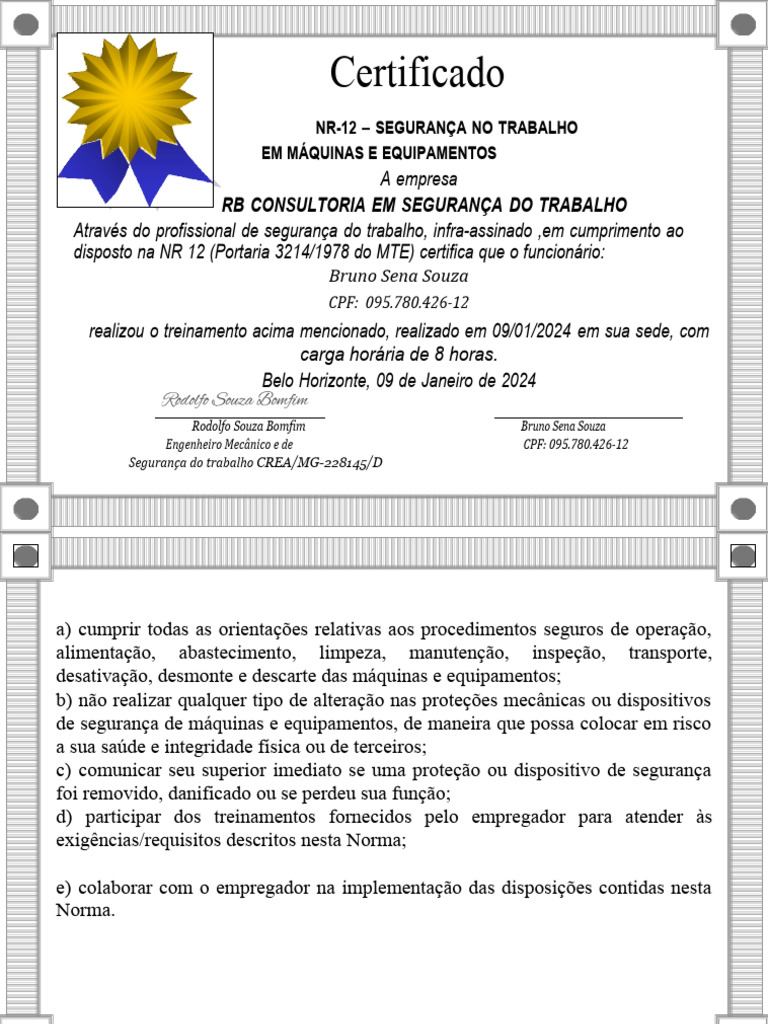 Certificado

NR-12 – SEGURANÇA NO TRABALHO
EM MÁQUINAS E EQUIPAMENTOS

A empresa

RB CONSULTORIA EM SEGURANÇA DO TRABALHO

Através do profissional de segurança do trabalho, infra-assinado ,em cumprimento ao disposto na NR 12 (Portaria 3214/1978 do MTE) certifica que o funcionário:

Bruno Sena Souza

CPF: 095.780.426-12

realizou o treinamento acima mencionado, realizado em 09/01/2024 em sua sede, com carga horária de 8 horas.

Belo Horizonte, 09 de Janeiro de 2024

Rodolfo Souza Bomfim

Rodolfo Souza Bomfim
Engenheiro Mecânico e de
Segurança do trabalho CREA/MG-228145/D

Bruno Sena Souza
CPF: 095.780.426-12

a) cumprir todas as orientações relativas aos procedimentos seguros de operação, alimentação, abastecimento, limpeza, manutenção, inspeção, transporte, desativação, desmonte e descarte das máquinas e equipamentos;
b) não realizar qualquer tipo de alteração nas proteções mecânicas ou dispositivos de segurança de máquinas e equipamentos, de maneira que possa colocar em risco a sua saúde e integridade física ou de terceiros;
c) comunicar seu superior imediato se uma proteção ou dispositivo de segurança foi removido, danificado ou se perdeu sua função;
d) participar dos treinamentos fornecidos pelo empregador para atender às exigências/requisitos descritos nesta Norma;

e) colaborar com o empregador na implementação das disposições contidas nesta Norma.